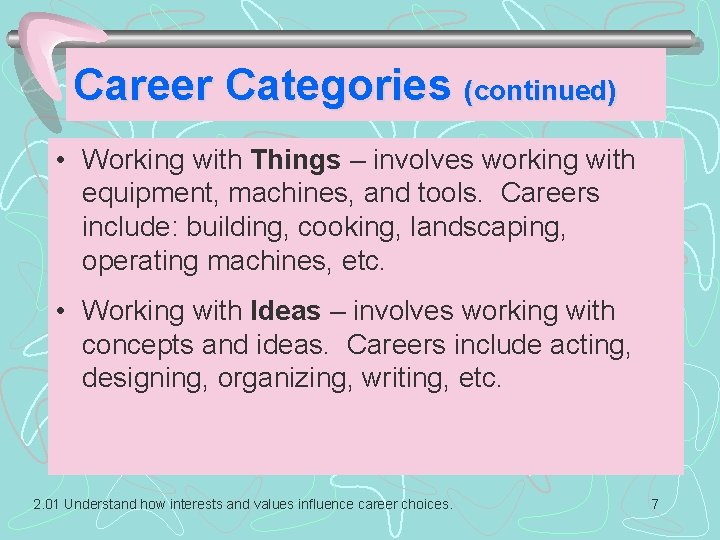 Career Categories (continued)

• Working with Things – involves working with equipment, machines, and tools. Careers include: building, cooking, landscaping, operating machines, etc.

• Working with Ideas – involves working with concepts and ideas. Careers include acting, designing, organizing, writing, etc.

2.01 Understand how interests and values influence career choices.

7